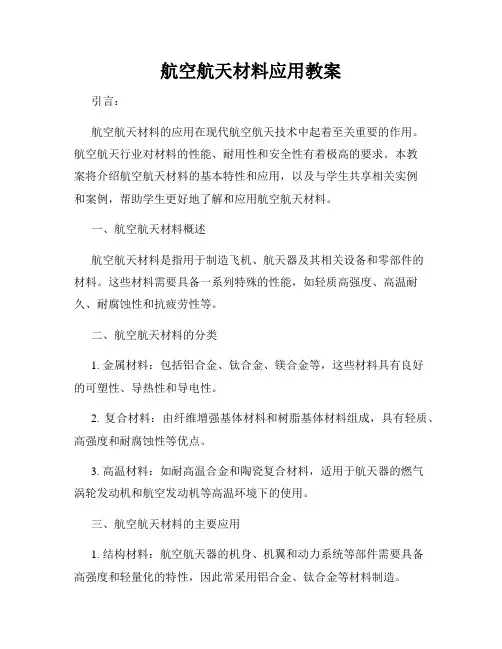 航空航天材料应用教案

引言：

航空航天材料的应用在现代航空航天技术中起着至关重要的作用。航空航天行业对材料的性能、耐用性和安全性有着极高的要求。本教案将介绍航空航天材料的基本特性和应用，以及与学生共享相关实例和案例，帮助学生更好地了解和应用航空航天材料。

一、航空航天材料概述

航空航天材料是指用于制造飞机、航天器及其相关设备和零部件的材料。这些材料需要具备一系列特殊的性能，如轻质高强度、高温耐久、耐腐蚀性和抗疲劳性等。

二、航空航天材料的分类

1. 金属材料：包括铝合金、钛合金、镁合金等，这些材料具有良好的可塑性、导热性和导电性。

2. 复合材料：由纤维增强基体材料和树脂基体材料组成，具有轻质、高强度和耐腐蚀性等优点。

3. 高温材料：如耐高温合金和陶瓷复合材料，适用于航天器的燃气涡轮发动机和航空发动机等高温环境下的使用。

三、航空航天材料的主要应用

1. 结构材料：航空航天器的机身、机翼和动力系统等部件需要具备高强度和轻量化的特性，因此常采用铝合金、钛合金等材料制造。